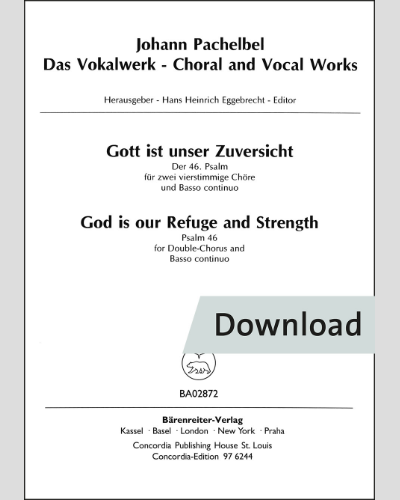 Johann Pachelbel
Das Vokalwerk - Choral and Vocal Works

Herausgeber - Hans Heinrich Eggebrecht - Editor

Gott ist unser Zuversicht
Der 46. Psalm
für zwei vierstimmige Chöre
und Basso continuo

God is our Refuge and Strength
Psalm 46
for Double-Chorus and
Basso continuo

Download

BA02872

Bärenreiter-Verlag
Kassel · Basel · London · New York · Praha
Concordia Publishing House St. Louis
Concordia-Edition 97 6244